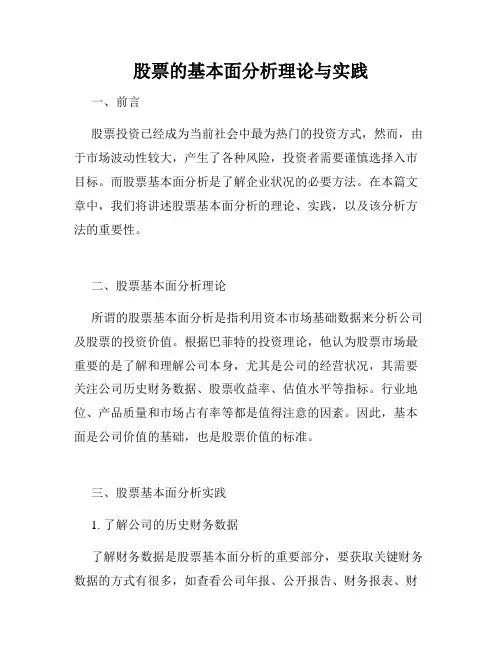 股票的基本面分析理论与实践

一、前言

股票投资已经成为当前社会中最为热门的投资方式，然而，由于市场波动性较大，产生了各种风险，投资者需要谨慎选择入市目标。而股票基本面分析是了解企业状况的必要方法。在本篇文章中，我们将讲述股票基本面分析的理论、实践，以及该分析方法的重要性。

二、股票基本面分析理论

所谓的股票基本面分析是指利用资本市场基础数据来分析公司及股票的投资价值。根据巴菲特的投资理论，他认为股票市场最重要的是了解和理解公司本身，尤其是公司的经营状况，其需要关注公司历史财务数据、股票收益率、估值水平等指标。行业地位、产品质量和市场占有率等都是值得注意的因素。因此，基本面是公司价值的基础，也是股票价值的标准。

三、股票基本面分析实践

1. 了解公司的历史财务数据

了解财务数据是股票基本面分析的重要部分，要获取关键财务数据的方式有很多，如查看公司年报、公开报告、财务报表、财